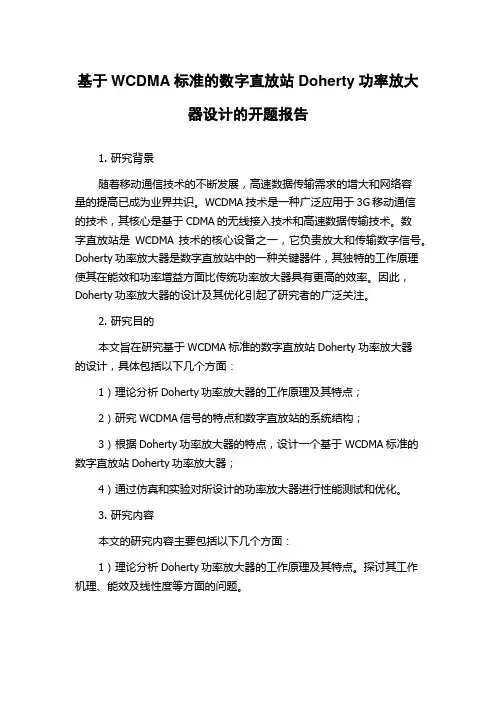 基于 WCDMA 标准的数字直放站 Doherty 功率放大器设计的开题报告

1. 研究背景

随着移动通信技术的不断发展，高速数据传输需求的增大和网络容量的提高已成为业界共识。WCDMA 技术是一种广泛应用于 3G 移动通信的技术，其核心是基于 CDMA 的无线接入技术和高速数据传输技术。数字直放站是 WCDMA 技术的核心设备之一，它负责放大和传输数字信号。Doherty 功率放大器是数字直放站中的一种关键器件，其独特的工作原理使其在能效和功率增益方面比传统功率放大器具有更高的效率。因此，Doherty 功率放大器的设计及其优化引起了研究者的广泛关注。

2. 研究目的

本文旨在研究基于 WCDMA 标准的数字直放站 Doherty 功率放大器的设计，具体包括以下几个方面：

1）理论分析 Doherty 功率放大器的工作原理及其特点；

2）研究 WCDMA 信号的特点和数字直放站的系统结构；

3）根据 Doherty 功率放大器的特点，设计一个基于 WCDMA 标准的数字直放站 Doherty 功率放大器；

4）通过仿真和实验对所设计的功率放大器进行性能测试和优化。

3. 研究内容

本文的研究内容主要包括以下几个方面：

1）理论分析 Doherty 功率放大器的工作原理及其特点。探讨其工作机理、能效及线性度等方面的问题。